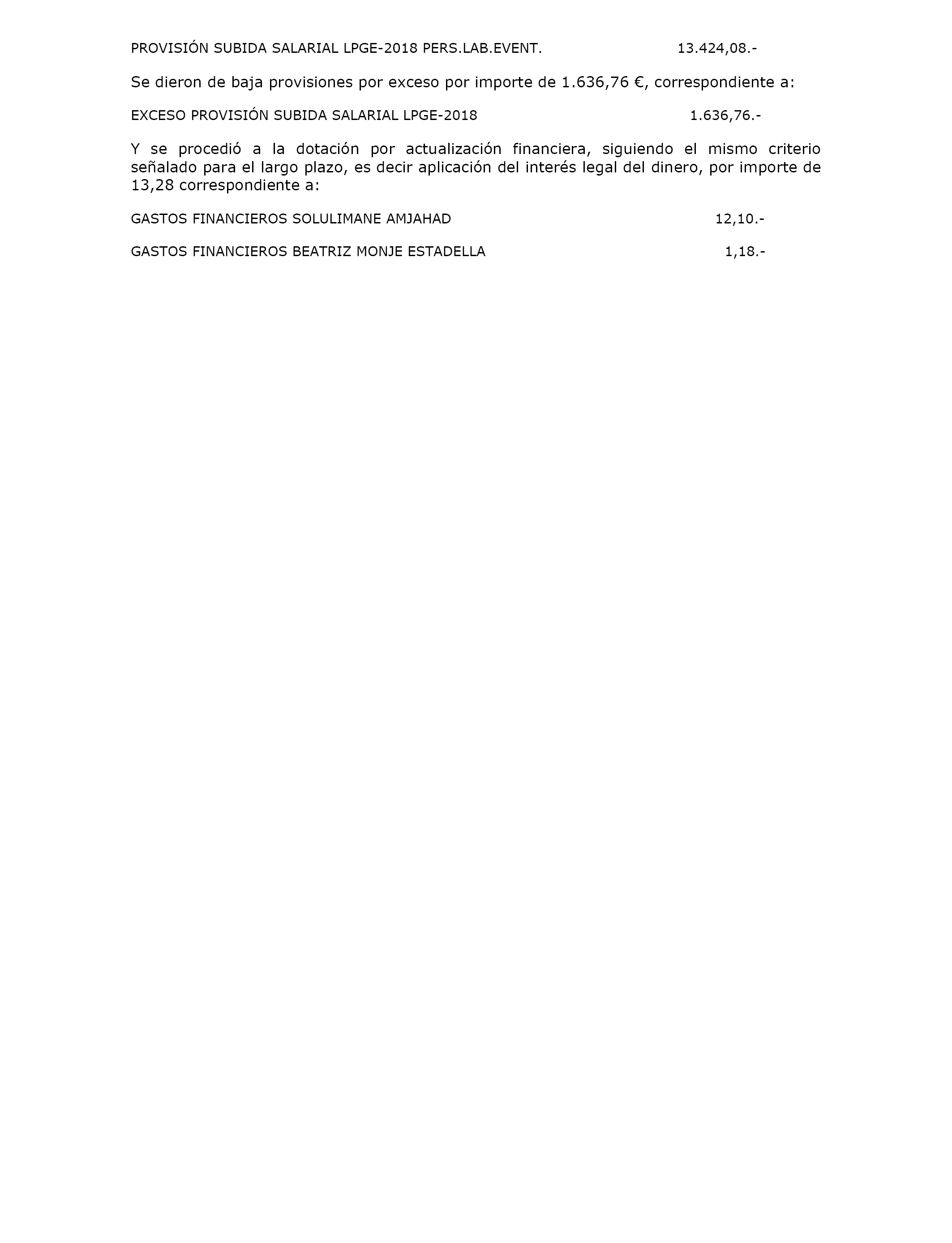 PROVISIÓN SUBIDA SALARIAL LPGE-2018 PERS.LAB.EVENT. 13.424,08.-

Se dieron de baja provisiones por exceso por importe de 1.636,76 €, correspondiente a:

EXCESO PROVISIÓN SUBIDA SALARIAL LPGE-2018 1.636,76.-

Y se procedió a la dotación por actualización financiera, siguiendo el mismo criterio señalado para el largo plazo, es decir aplicación del interés legal del dinero, por importe de 13,28 correspondiente a:

GASTOS FINANCIEROS SOLULIMANE AMJAHAD 12,10.-

GASTOS FINANCIEROS BEATRIZ MONJE ESTADELLA 1,18.-